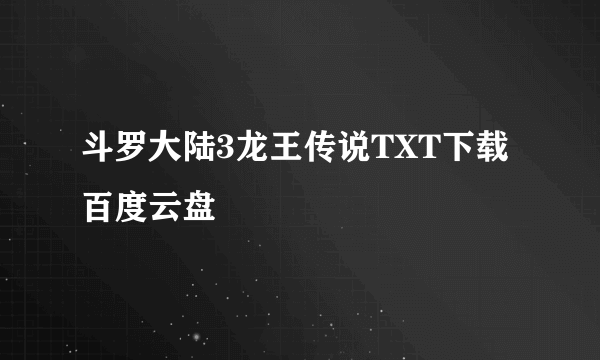 斗罗大陆3龙王传说TXT下载百度云盘